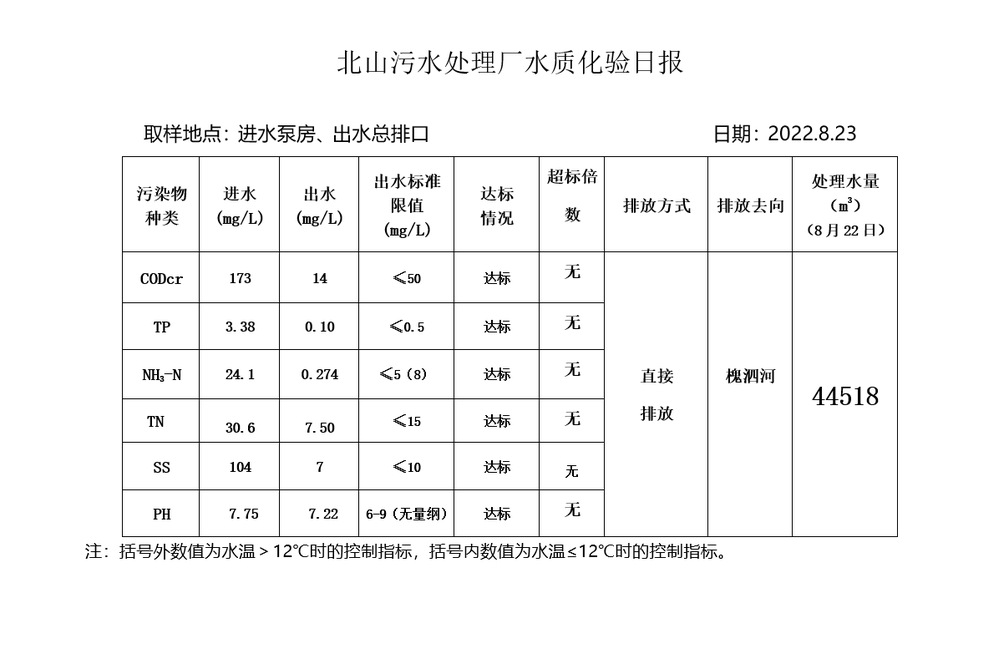 北山污水处理厂水质化验日报

取样地点：进水泵房、出水总排口

日期：2022.8.23

| 污染物种类 | 进水 (mg/L) | 出水 (mg/L) | 出水标准限值 (mg/L) | 达标情况 | 超标倍数 | 排放方式 | 排放去向 | 处理水量 ($m^3$) (8月22日) |
|---|---|---|---|---|---|---|---|---|
| CODcr | 173 | 14 | ≤50 | 达标 | 无 | 直接排放 | 槐泗河 | 44518 |
| TP | 3.38 | 0.10 | ≤0.5 | 达标 | 无 | | | |
| $NH_3$-N | 24.1 | 0.274 | ≤5（8） | 达标 | 无 | | | |
| TN | 30.6 | 7.50 | ≤15 | 达标 | 无 | | | |
| SS | 104 | 7 | ≤10 | 达标 | 无 | | | |
| PH | 7.75 | 7.22 | 6-9（无量纲） | 达标 | 无 | | | |

注：括号外数值为水温＞12℃时的控制指标，括号内数值为水温≤12℃时的控制指标。